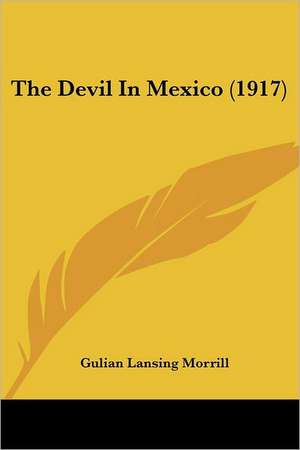 The Devil In Mexico (1917)

Gulian Lansing Morrill